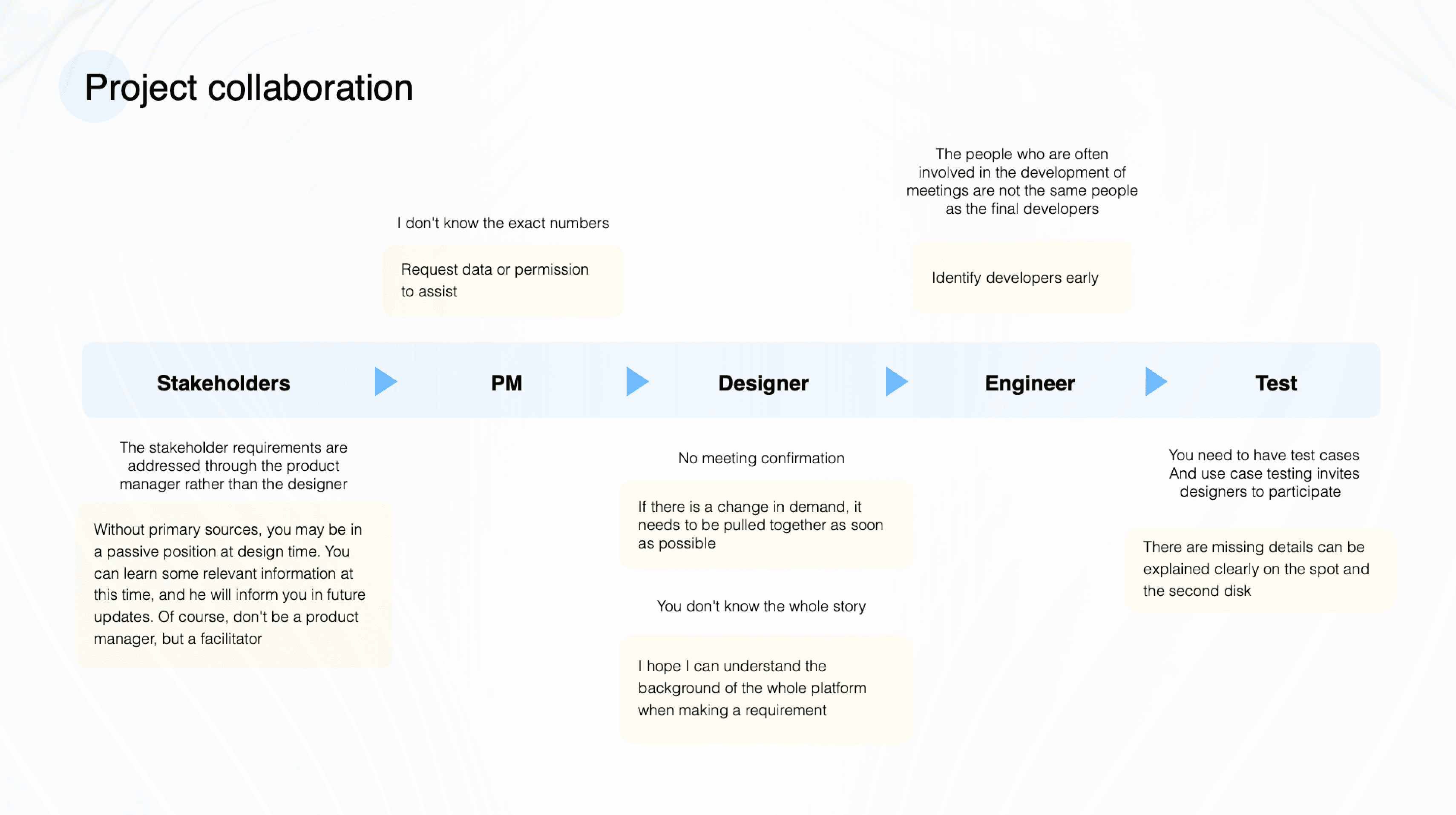 Project collaboration

I don't know the exact numbers

Request data or permission to assist

The people who are often involved in the development of meetings are not the same people as the final developers

Identify developers early

Stakeholders

PM

Designer

Engineer

Test

The stakeholder requirements are addressed through the product manager rather than the designer

Without primary sources, you may be in a passive position at design time. You can learn some relevant information at this time, and he will inform you in future updates. Of course, don't be a product manager, but a facilitator

No meeting confirmation

If there is a change in demand, it needs to be pulled together as soon as possible

You don't know the whole story

I hope I can understand the background of the whole platform when making a requirement

You need to have test cases And use case testing invites designers to participate

There are missing details can be explained clearly on the spot and the second disk